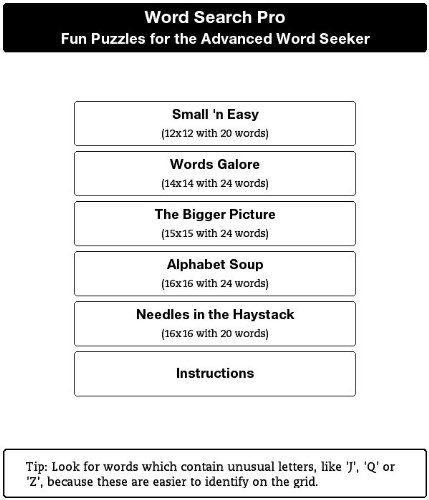 Word Search Pro
Fun Puzzles for the Advanced Word Seeker

Small 'n Easy
(12x12 with 20 words)

Words Galore
(14x14 with 24 words)

The Bigger Picture
(15x15 with 24 words)

Alphabet Soup
(16x16 with 24 words)

Needles in the Haystack
(16x16 with 20 words)

Instructions

Tip: Look for words which contain unusual letters, like 'J', 'Q' or 'Z', because these are easier to identify on the grid.